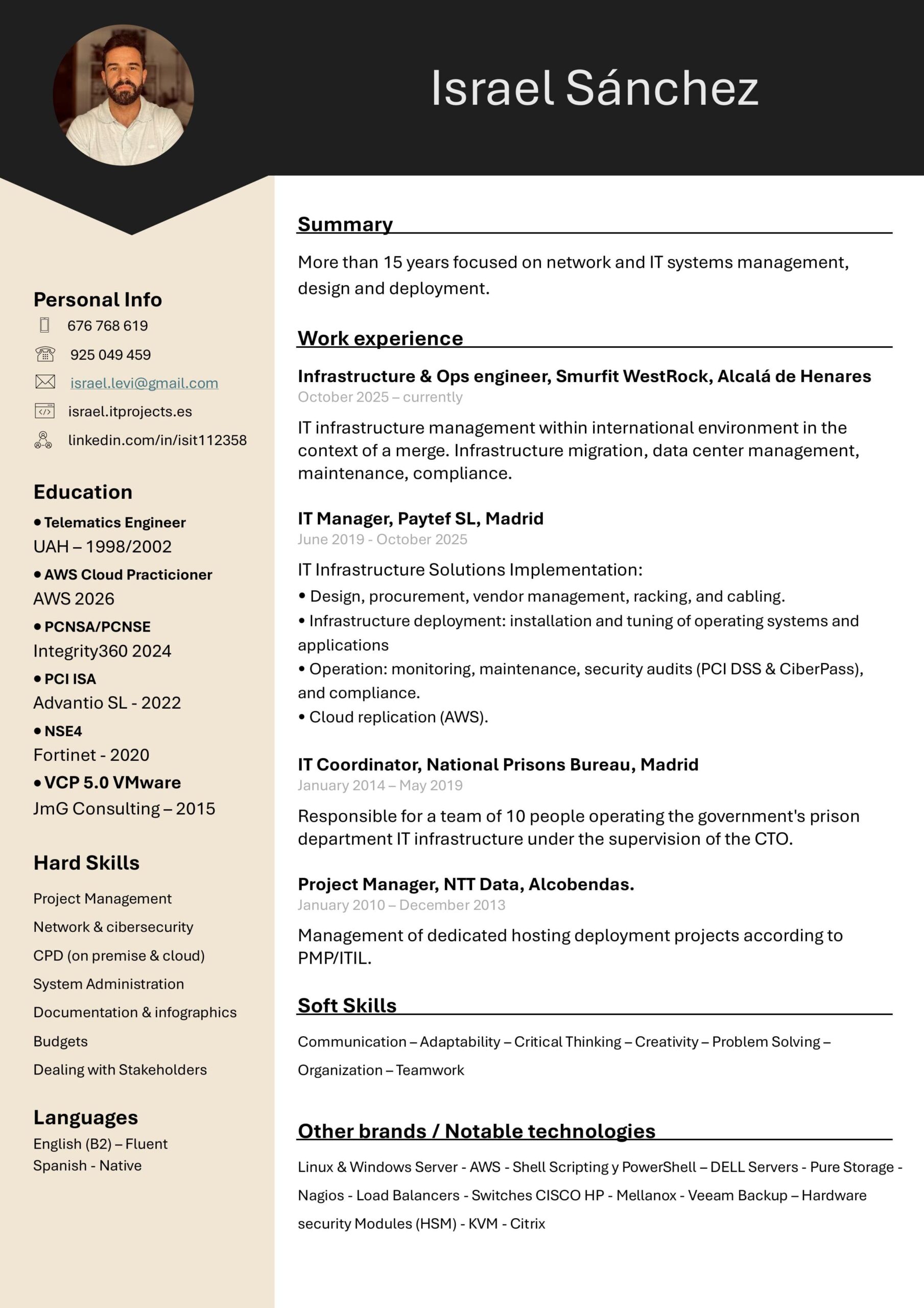 Israel Sánchez

Personal Info
676 768 619
925 049 459
israel.levi@gmail.com
israel.itprojects.es
linkedin.com/in/isit112358

Education
• Telematics Engineer
UAH – 1998/2002
• AWS Cloud Practicioner
AWS 2026
• PCNSA/PCNSE
Integrity360 2024
• PCI ISA
Advantio SL - 2022
• NSE4
Fortinet - 2020
• VCP 5.0 VMware
JmG Consulting – 2015

Hard Skills
Project Management
Network & cibersecurity
CPD (on premise & cloud)
System Administration
Documentation & infographics
Budgets
Dealing with Stakeholders

Languages
English (B2) – Fluent
Spanish - Native

Summary
More than 15 years focused on network and IT systems management, design and deployment.

Work experience
Infrastructure & Ops engineer, Smurfit WestRock, Alcalá de Henares
October 2025 – currently
IT infrastructure management within international environment in the context of a merge. Infrastructure migration, data center management, maintenance, compliance.

IT Manager, Paytef SL, Madrid
June 2019 - October 2025
IT Infrastructure Solutions Implementation:
• Design, procurement, vendor management, racking, and cabling.
• Infrastructure deployment: installation and tuning of operating systems and applications
• Operation: monitoring, maintenance, security audits (PCI DSS & CiberPass), and compliance.
• Cloud replication (AWS).

IT Coordinator, National Prisons Bureau, Madrid
January 2014 – May 2019
Responsible for a team of 10 people operating the government's prison department IT infrastructure under the supervision of the CTO.

Project Manager, NTT Data, Alcobendas.
January 2010 – December 2013
Management of dedicated hosting deployment projects according to PMP/ITIL.

Soft Skills
Communication – Adaptability – Critical Thinking – Creativity – Problem Solving – Organization – Teamwork

Other brands / Notable technologies
Linux & Windows Server - AWS - Shell Scripting y PowerShell – DELL Servers - Pure Storage - Nagios - Load Balancers - Switches CISCO HP - Mellanox - Veeam Backup – Hardware security Modules (HSM) - KVM - Citrix